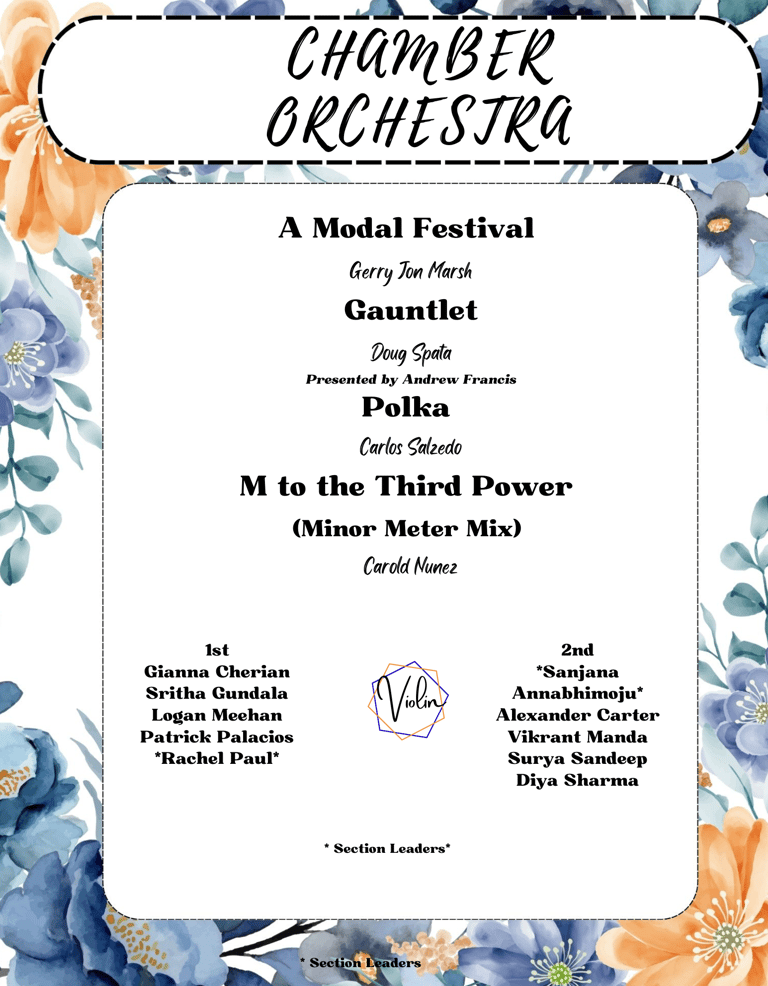 CHAMBER ORCHESTRA

A Modal Festival

Gerry Jon Marsh

Gauntlet

Doug Spata

Presented by Andrew Francis

Polka

Carlos Salzedo

M to the Third Power

(Minor Meter Mix)

Carold Nunez

1st
Gianna Cherian
Sritha Gundala
Logan Meehan
Patrick Palacios
*Rachel Paul*

Violin

2nd
*Sanjana Annabhimoju*
Alexander Carter
Vikrant Manda
Surya Sandeep
Diya Sharma

* Section Leaders*

* Section Leaders